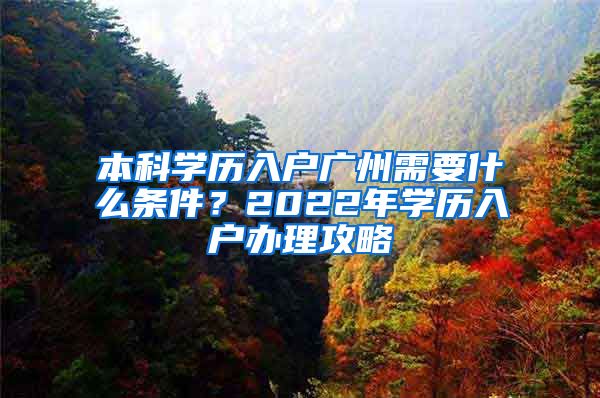 本科学历入户广州需要什么条件？2022年学历入户办理攻略